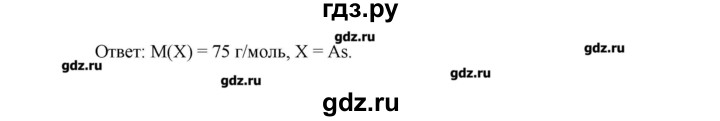 гдз.ру

gdz.ru

Ответ: M(X) = 75 г/моль, X = As.

gdz.ru

gdz.ru

gdz.ru

gdz.ru

gdz.ru